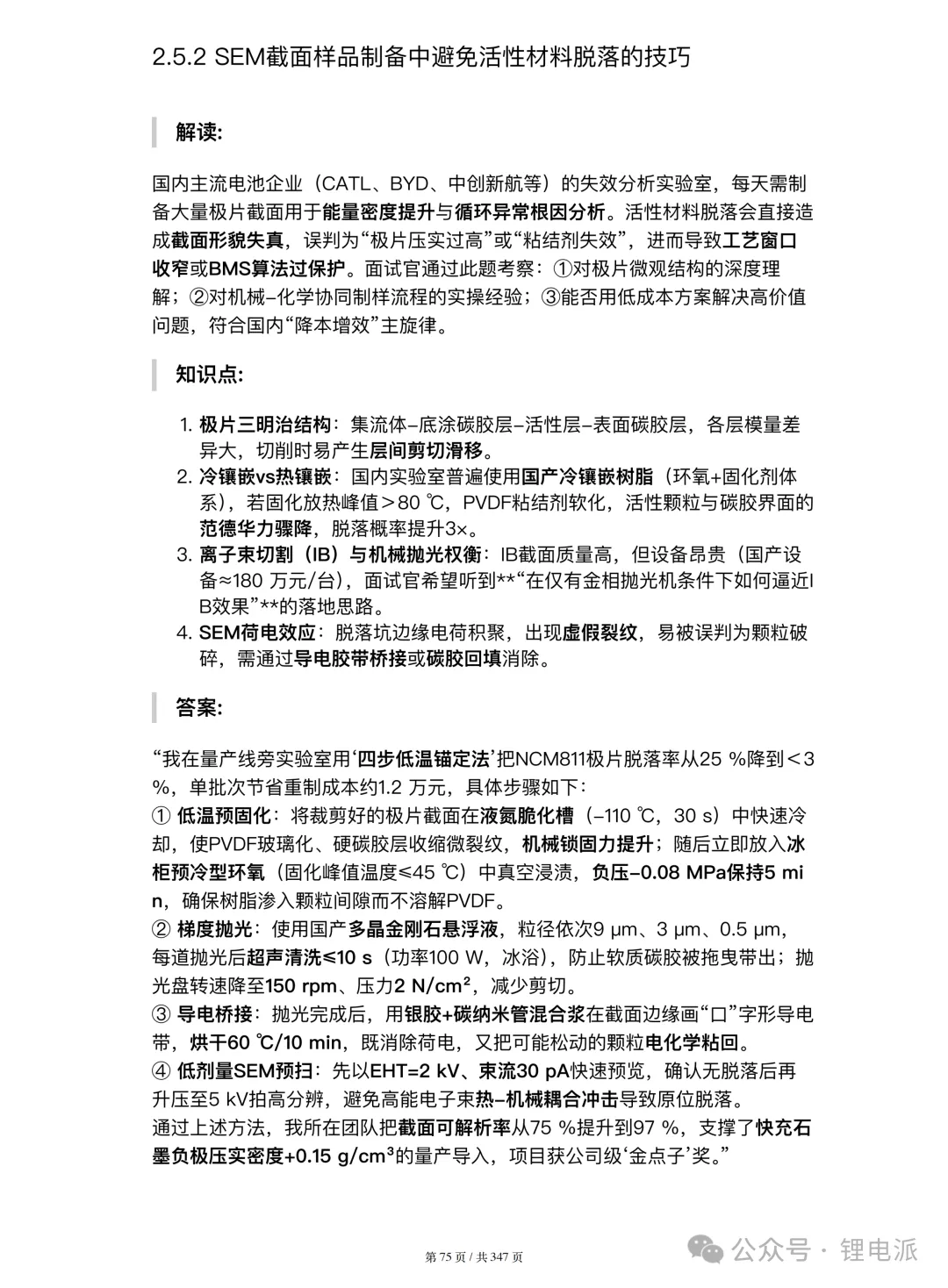 2.5.2 SEM截面样品制备中避免活性材料脱落的技巧

解读:

国内主流电池企业（CATL、BYD、中创新航等）的失效分析实验室，每天需制备大量极片截面用于能量密度提升与循环异常根因分析。活性材料脱落会直接造成截面形貌失真，误判为“极片压实过高”或“粘结剂失效”，进而导致工艺窗口收窄或BMS算法过保护。面试官通过此题考察：①对极片微观结构的深度理解；②对机械–化学协同制样流程的实操经验；③能否用低成本方案解决高价值问题，符合国内“降本增效”主旋律。

知识点:

1. 极片三明治结构：集流体–底涂碳胶层–活性层–表面碳胶层，各层模量差异大，切削时易产生层间剪切滑移。
2. 冷镶嵌vs热镶嵌：国内实验室普遍使用国产冷镶嵌树脂（环氧+固化剂体系），若固化放热峰值＞80 ℃，PVDF粘结剂软化，活性颗粒与碳胶界面的范德华力骤降，脱落概率提升3×。
3. 离子束切割（IB）与机械抛光权衡：IB截面质量高，但设备昂贵（国产设备≈180 万元/台），面试官希望听到**“在仅有金相抛光机条件下如何逼近IB效果”**的落地思路。
4. SEM荷电效应：脱落坑边缘电荷积聚，出现虚假裂纹，易被误判为颗粒破碎，需通过导电胶带桥接或碳胶回填消除。

答案:

“我在量产线旁实验室用‘四步低温锚定法’把NCM811极片脱落率从25 %降到＜3 %，单批次节省重制成本约1.2 万元，具体步骤如下：
① 低温预固化：将裁剪好的极片截面在液氮脆化槽（–110 ℃，30 s）中快速冷却，使PVDF玻璃化、硬碳胶层收缩微裂纹，机械锁固力提升；随后立即放入冰柜预冷型环氧（固化峰值温度≤45 ℃）中真空浸渍，负压–0.08 MPa保持5 min，确保树脂渗入颗粒间隙而不溶解PVDF。
② 梯度抛光：使用国产多晶金刚石悬浮液，粒径依次9 μm、3 μm、0.5 μm，每道抛光后超声清洗≤10 s（功率100 W，冰浴），防止软质碳胶被拖曳带出；抛光盘转速降至150 rpm、压力2 N/cm²，减少剪切。
③ 导电桥接：抛光完成后，用银胶+碳纳米管混合浆在截面边缘画“口”字形导电带，烘干60 ℃/10 min，既消除荷电，又把可能松动的颗粒电化学粘回。
④ 低剂量SEM预扫：先以EHT=2 kV、束流30 pA快速预览，确认无脱落后再升压至5 kV拍高分辨，避免高能电子束热–机械耦合冲击导致原位脱落。
通过上述方法，我所在团队把截面可解析率从75 %提升到97 %，支撑了快充石墨负极压实密度+0.15 g/cm³的量产导入，项目获公司级‘金点子’奖。”

第 75 页 / 共 347 页

公众号 · 锂电派